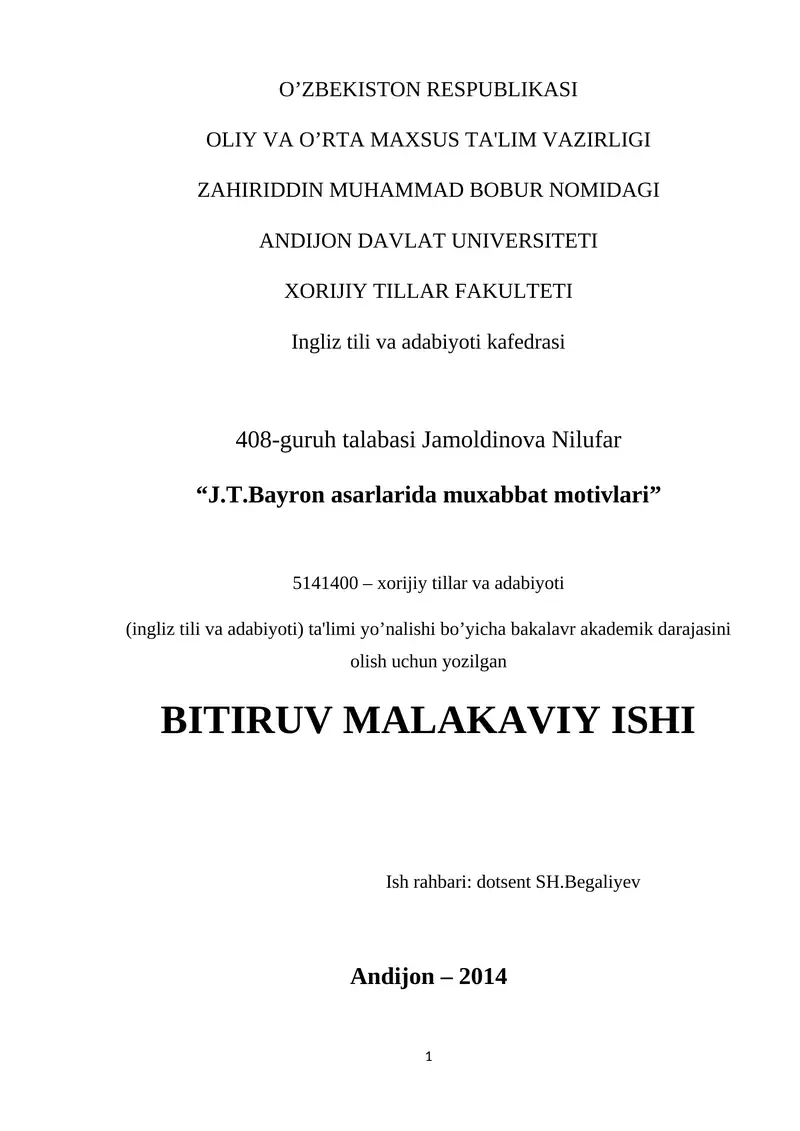 O’ZBEKISTON RESPUBLIKASI

OLIY VA O’RTA MAXSUS TA'LIM VAZIRLIGI

ZAHIRIDDIN MUHAMMAD BOBUR NOMIDAGI

ANDIJON DAVLAT UNIVERSITETI

XORIJIY TILLAR FAKULTETI

Ingliz tili va adabiyoti kafedrasi

408-guruh talabasi Jamoldinova Nilufar

“J.T.Bayron asarlarida muxabbat motivlari”

5141400 – xorijiy tillar va adabiyoti

(ingliz tili va adabiyoti) ta'limi yo’nalishi bo’yicha bakalavr akademik darajasini olish uchun yozilgan

BITIRUV MALAKAVIY ISHI

Ish rahbari: dotsent SH.Begaliyev

Andijon – 2014

1